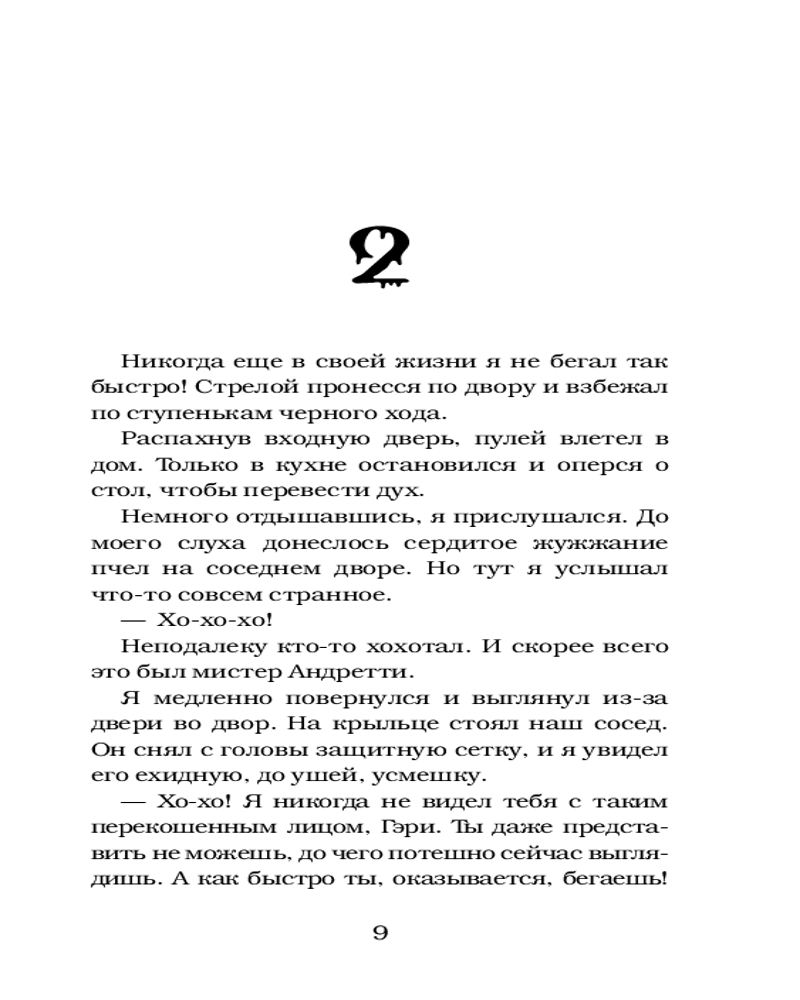 2

Никогда еще в своей жизни я не бегал так быстро! Стрелой пронесся по двору и взбежал по ступенькам черного хода.

Распахнув входную дверь, пулей влетел в дом. Только в кухне остановился и оперся о стол, чтобы перевести дух.

Немного отдышавшись, я прислушался. До моего слуха донеслось сердитое жужжание пчел на соседнем дворе. Но тут я услышал что-то совсем странное.

— Хо-хо-хо!

Неподалеку кто-то хохотал. И скорее всего это был мистер Андретти.

Я медленно повернулся и выглянул из-за двери во двор. На крыльце стоял наш сосед. Он снял с головы защитную сетку, и я увидел его ехидную, до ушей, усмешку.

— Хо-хо! Я никогда не видел тебя с таким перекошенным лицом, Гэри. Ты даже представить не можешь, до чего потешно сейчас выглядишь. А как быстро ты, оказывается, бегаешь!

9